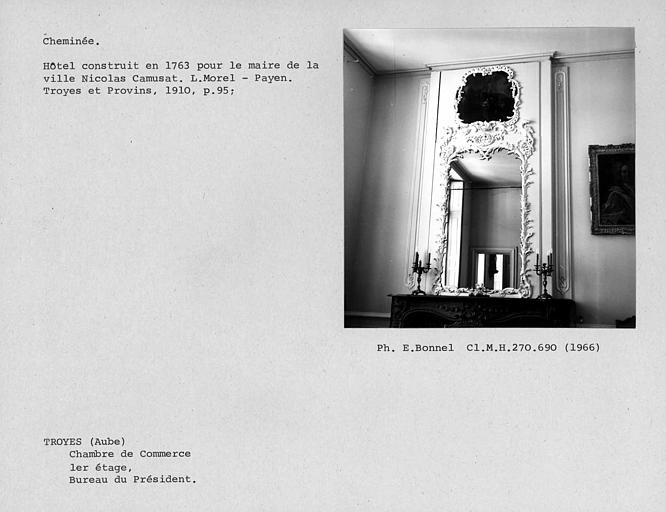 Cheminée.

Hôtel construit en 1763 pour le maire de la ville Nicolas Camusat. L.Morel - Payen. Troyes et Provins, 1910, p.95;

Ph. E.Bonnel Cl.M.H.270.690 (1966)

TROYES (Aube)
Chambre de Commerce
1er étage,
Bureau du Président.